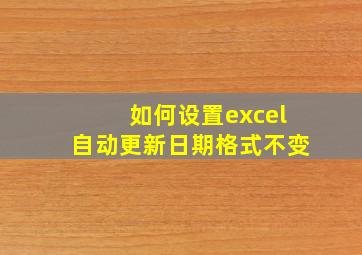 如何设置excel
自动更新日期格式不变